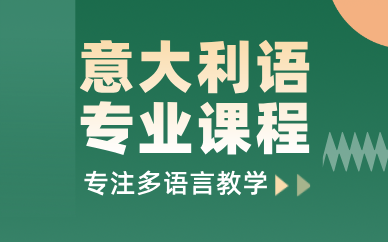 意大利语
专业课程

专注多语言教学